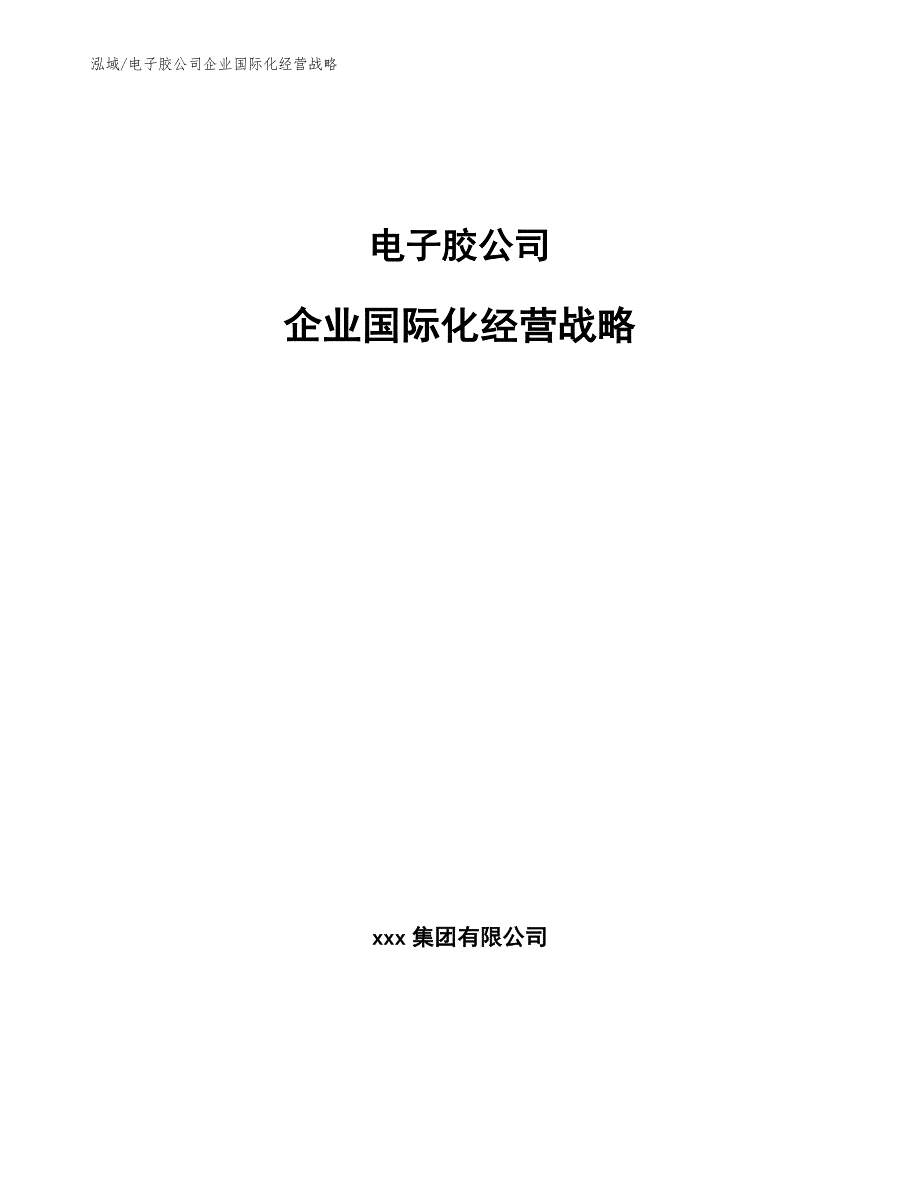 泓域/电子胶公司企业国际化经营战略

电子胶公司

企业国际化经营战略

xxx 集团有限公司